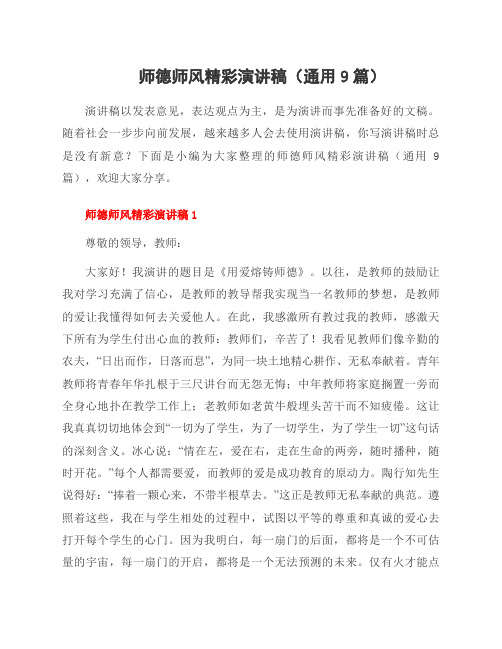 师德师风精彩演讲稿（通用 9 篇）

演讲稿以发表意见，表达观点为主，是为演讲而事先准备好的文稿。随着社会一步步向前发展，越来越多人会去使用演讲稿，你写演讲稿时总是没有新意？下面是小编为大家整理的师德师风精彩演讲稿（通用 9 篇），欢迎大家分享。

师德师风精彩演讲稿 1

尊敬的领导，教师：

大家好！我演讲的题目是《用爱熔铸师德》。以往，是教师的鼓励让我对学习充满了信心，是教师的教导帮我实现当一名教师的梦想，是教师的爱让我懂得如何去关爱他人。在此，我感激所有教过我的教师，感激天下所有为学生付出心血的教师：教师们，辛苦了！我看见教师们像辛勤的农夫，“日出而作，日落而息”，为同一块土地精心耕作、无私奉献着。青年教师将青春年华扎根于三尺讲台而无怨无悔；中年教师将家庭搁置一旁而全身心地扑在教学工作上；老教师如老黄牛般埋头苦干而不知疲倦。这让我真真切切地体会到“一切为了学生，为了一切学生，为了学生一切”这句话的深刻含义。冰心说：“情在左，爱在右，走在生命的两旁，随时播种，随时开花。”每个人都需要爱，而教师的爱是成功教育的原动力。陶行知先生说得好：“捧着一颗心来，不带半根草去。”这正是教师无私奉献的典范。遵照着这些，我在与学生相处的过程中，试图以平等的尊重和真诚的爱心去打开每个学生的心门。因为我明白，每一扇门的后面，都将是一个不可估量的宇宙，每一扇门的开启，都将是一个无法预测的未来。仅有火才能点